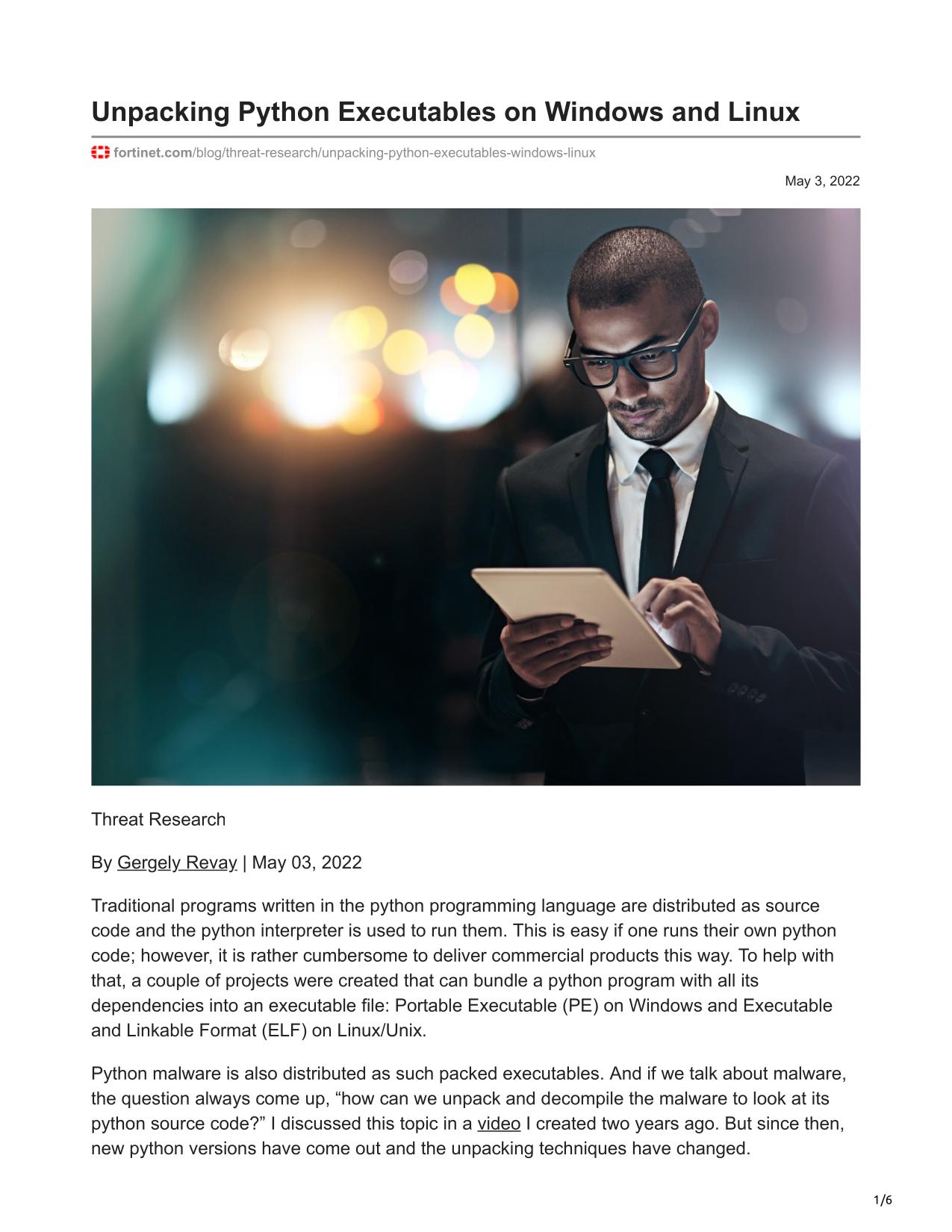 Unpacking Python Executables on Windows and Linux

fortinet.com/blog/threat-research/unpacking-python-executables-windows-linux

May 3, 2022

Threat Research

By Gergely Revay | May 03, 2022

Traditional programs written in the python programming language are distributed as source code and the python interpreter is used to run them. This is easy if one runs their own python code; however, it is rather cumbersome to deliver commercial products this way. To help with that, a couple of projects were created that can bundle a python program with all its dependencies into an executable file: Portable Executable (PE) on Windows and Executable and Linkable Format (ELF) on Linux/Unix.

Python malware is also distributed as such packed executables. And if we talk about malware, the question always come up, “how can we unpack and decompile the malware to look at its python source code?” I discussed this topic in a video I created two years ago. But since then, new python versions have come out and the unpacking techniques have changed.

1/6